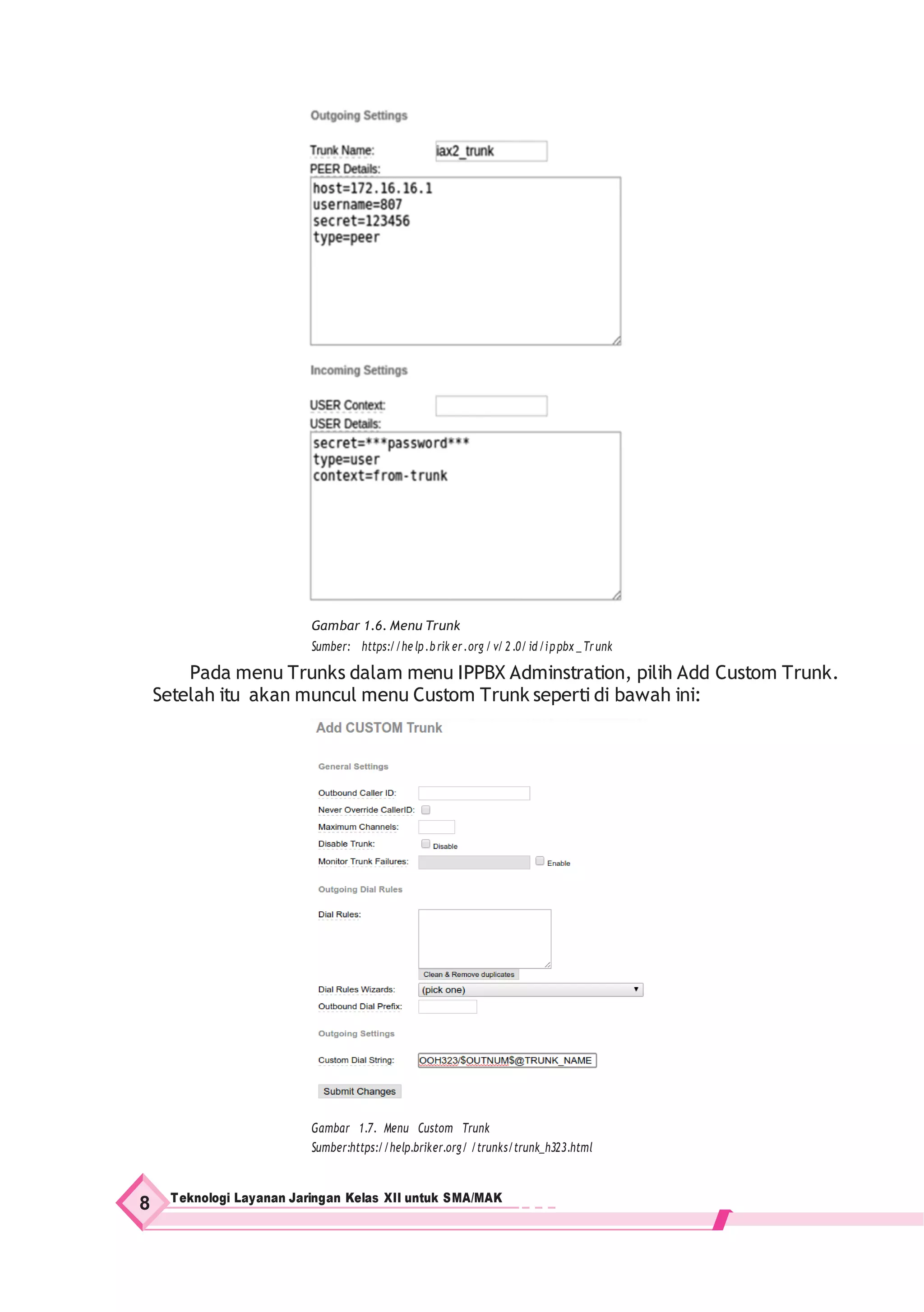 Outgoing Settings

Trunk Name: iax2_trunk

PEER Details:

host=172.16.16.1
username=807
secret=123456
type=peer

Incoming Settings

USER Context:

USER Details:

secret=***password***
type=user
context=from-trunk

Gambar 1.6. Menu Trunk

Sumber: https://help.briker.org/v/2.0/id/ippbx_Trunk

Pada menu Trunks dalam menu IPPBX Adminstration, pilih Add Custom Trunk. Setelah itu akan muncul menu Custom Trunk seperti di bawah ini:

Add CUSTOM Trunk

General Settings

Outbound Caller ID:

Never Override CallerID:

Maximum Channels:

Disable Trunk: Disable

Monitor Trunk Failures: Enable

Outgoing Dial Rules

Dial Rules:

Clean & Remove duplicates

Dial Rules Wizards: (pick one)

Outbound Dial Prefix:

Outgoing Settings

Custom Dial String: OOH323/$OUTNUM$@TRUNK_NAME

Submit Changes

Gambar 1.7. Menu Custom Trunk

Sumber:https://help.briker.org/ /trunks/trunk_h323.html

8 Teknologi Layanan Jaringan Kelas XII untuk SMA/MAK